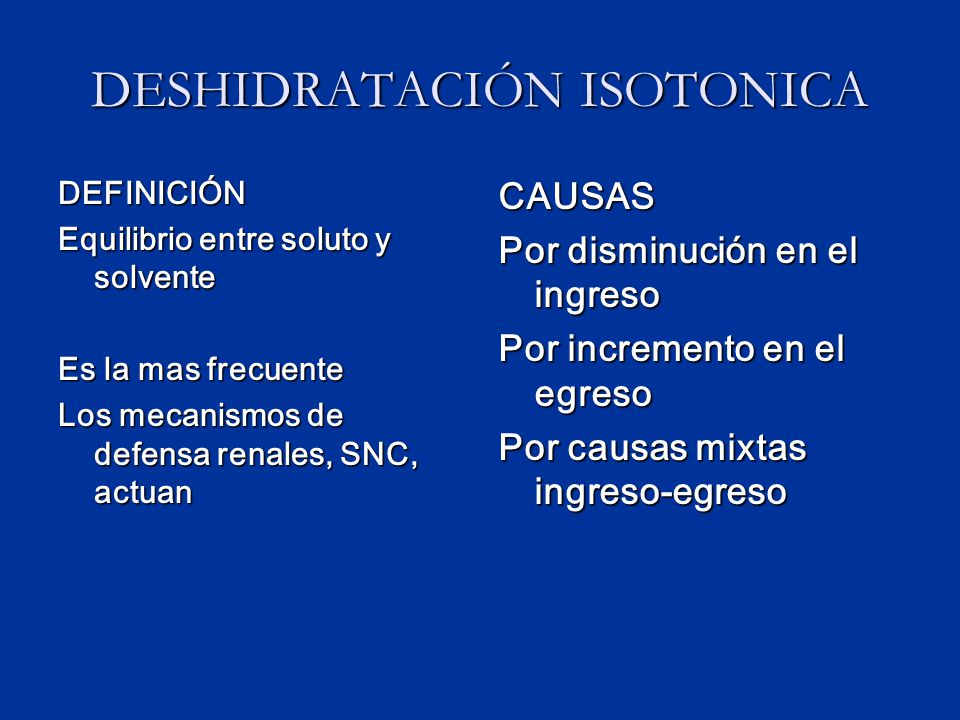 DESHIDRATACIÓN ISOTONICA

DEFINICIÓN

Equilibrio entre soluto y solvente

Es la mas frecuente

Los mecanismos de defensa renales, SNC, actuan

CAUSAS

Por disminución en el ingreso

Por incremento en el egreso

Por causas mixtas ingreso-egreso